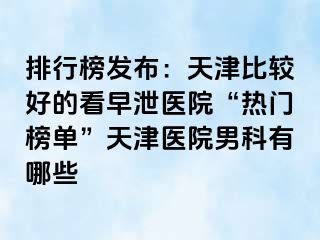 排行榜发布：天津比较好的看早泄医院“热门榜单”天津医院男科有哪些